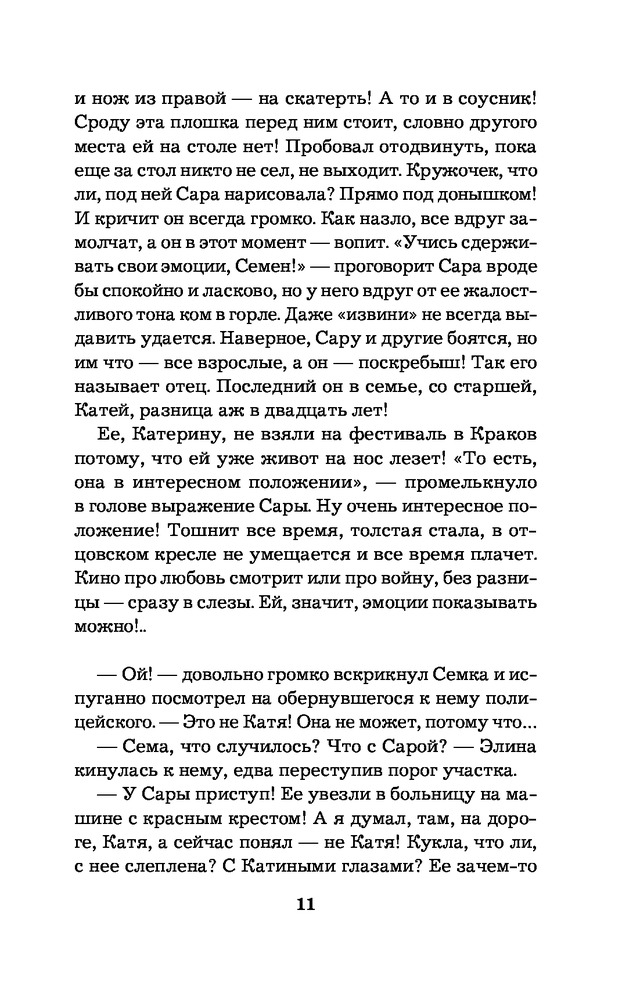 и нож из правой — на скатерть! А то и в соусник! Сроду эта плошка перед ним стоит, словно другого места ей на столе нет! Пробовал отодвинуть, пока еще за стол никто не сел, не выходит. Кружочек, что ли, под ней Сара нарисовала? Прямо под донышком! И кричит он всегда громко. Как назло, все вдруг замолчат, а он в этот момент — вопит. «Учись сдерживать свои эмоции, Семен!» — проговорит Сара вроде бы спокойно и ласково, но у него вдруг от ее жалостливого тона ком в горле. Даже «извини» не всегда выдавить удается. Наверное, Сару и другие боятся, но им что — все взрослые, а он — поскребыш! Так его называет отец. Последний он в семье, со старшей, Катей, разница аж в двадцать лет!

Ее, Катерину, не взяли на фестиваль в Краков потому, что ей уже живот на нос лезет! «То есть, она в интересном положении», — промелькнуло в голове выражение Сары. Ну очень интересное положение! Тошнит все время, толстая стала, в отцовском кресле не умещается и все время плачет. Кино про любовь смотрит или про войну, без разницы — сразу в слезы. Ей, значит, эмоции показывать можно!..

— Ой! — довольно громко вскрикнул Семка и испуганно посмотрел на обернувшегося к нему полицейского. — Это не Катя! Она не может, потому что...

— Сема, что случилось? Что с Сарой? — Элина кинулась к нему, едва переступив порог участка.

— У Сары приступ! Ее увезли в больницу на машине с красным крестом! А я думал, там, на дороге, Катя, а сейчас понял — не Катя! Кукла, что ли, с нее слеплена? С Катиными глазами? Ее зачем-то

11